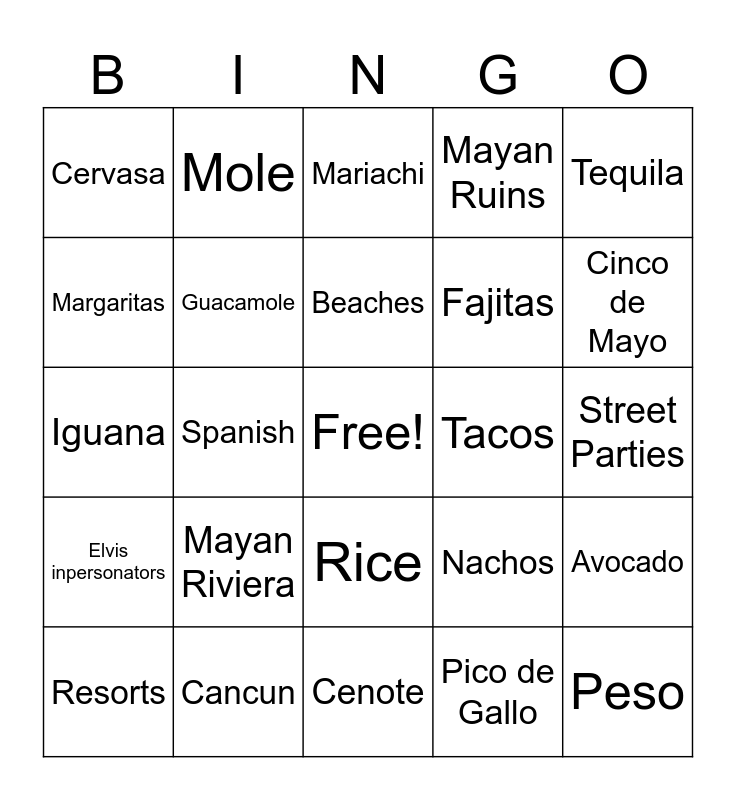 | B | I | N | G | O |
|---|---|---|---|---|
| Cervasa | Mole | Mariachi | Mayan Ruins | Tequila |
| Margaritas | Guacamole | Beaches | Fajitas | Cinco de Mayo |
| Iguana | Spanish | Free! | Tacos | Street Parties |
| Elvis inpersonators | Mayan Riviera | Rice | Nachos | Avocado |
| Resorts | Cancun | Cenote | Pico de Gallo | Peso |